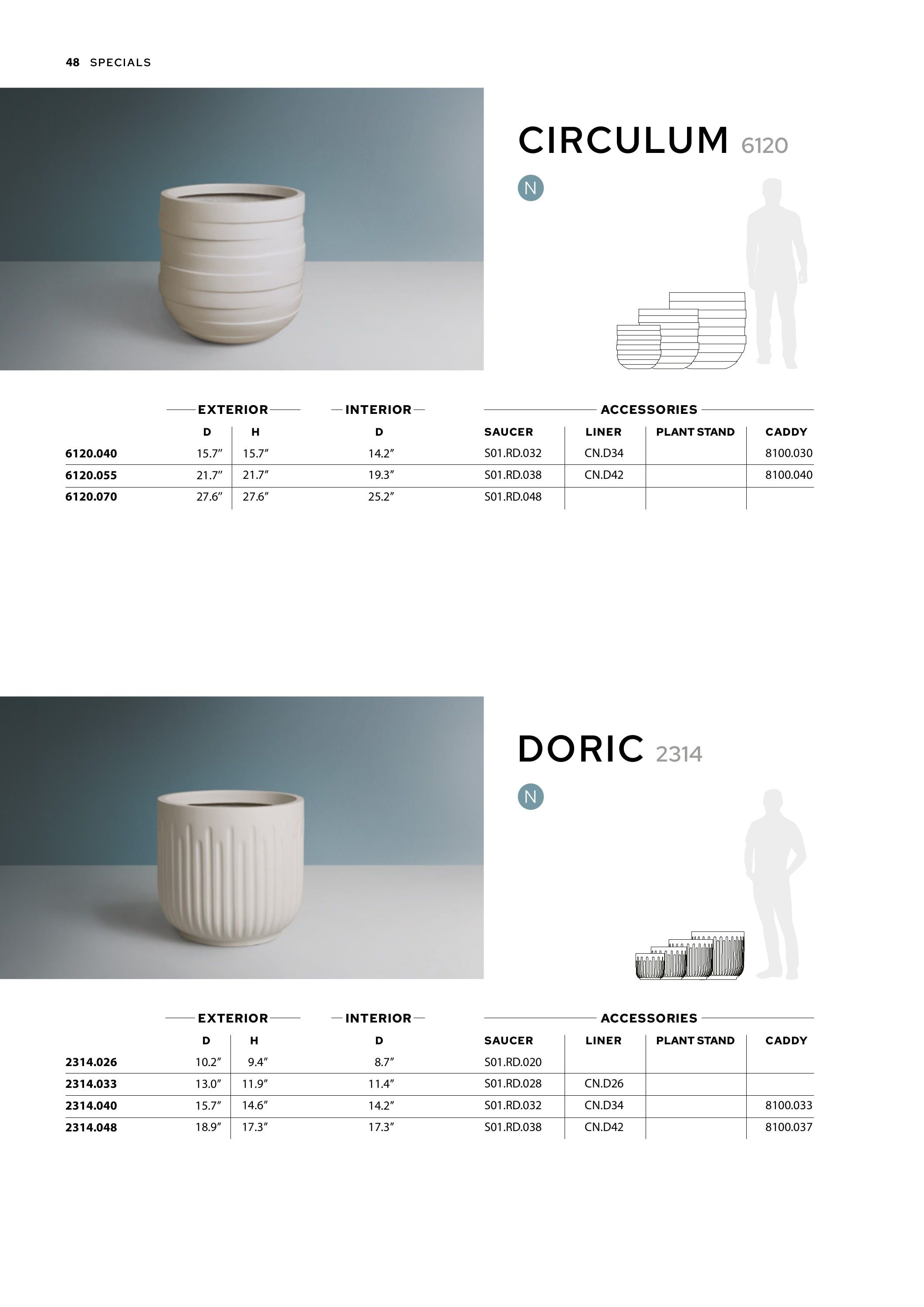 48 SPECIALS

CIRCULUM 6120

N

| | EXTERIOR D | EXTERIOR H | INTERIOR D | ACCESSORIES SAUCER | LINER | PLANT STAND | CADDY |
|---|---|---|---|---|---|---|---|
| 6120.040 | 15.7″ | 15.7″ | 14.2″ | S01.RD.032 | CN.D34 | | 8100.030 |
| 6120.055 | 21.7″ | 21.7″ | 19.3″ | S01.RD.038 | CN.D42 | | 8100.040 |
| 6120.070 | 27.6″ | 27.6″ | 25.2″ | S01.RD.048 | | | |

DORIC 2314

N

| | EXTERIOR D | EXTERIOR H | INTERIOR D | ACCESSORIES SAUCER | LINER | PLANT STAND | CADDY |
|---|---|---|---|---|---|---|---|
| 2314.026 | 10.2″ | 9.4″ | 8.7″ | S01.RD.020 | | | |
| 2314.033 | 13.0″ | 11.9″ | 11.4″ | S01.RD.028 | CN.D26 | | |
| 2314.040 | 15.7″ | 14.6″ | 14.2″ | S01.RD.032 | CN.D34 | | 8100.033 |
| 2314.048 | 18.9″ | 17.3″ | 17.3″ | S01.RD.038 | CN.D42 | | 8100.037 |